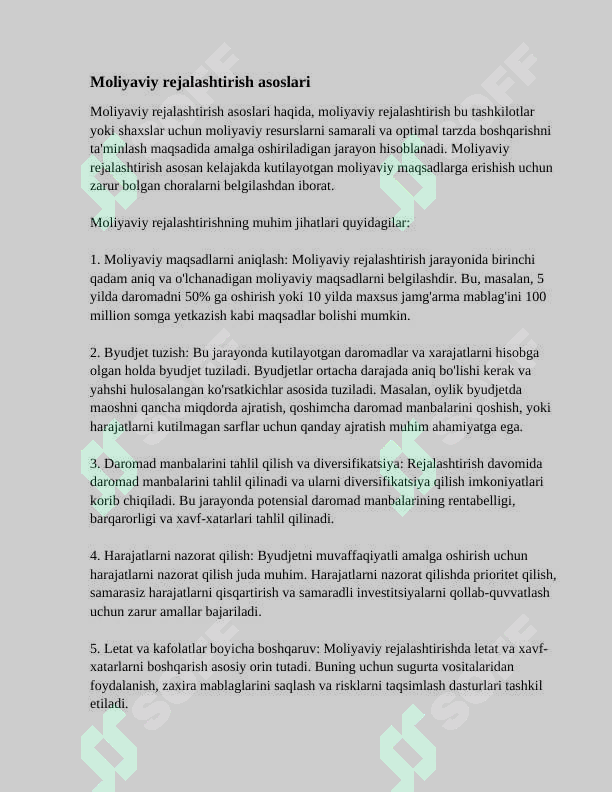 Moliyaviy rejalashtirish asoslari

Moliyaviy rejalashtirish asoslari haqida, moliyaviy rejalashtirish bu tashkilotlar yoki shaxslar uchun moliyaviy resurslarni samarali va optimal tarzda boshqarishni ta'minlash maqsadida amalga oshiriladigan jarayon hisoblanadi. Moliyaviy rejalashtirish asosan kelajakda kutilayotgan moliyaviy maqsadlarga erishish uchun zarur bolgan choralarni belgilashdan iborat.

Moliyaviy rejalashtirishning muhim jihatlari quyidagilar:

1. Moliyaviy maqsadlarni aniqlash: Moliyaviy rejalashtirish jarayonida birinchi qadam aniq va o'lchanadigan moliyaviy maqsadlarni belgilashdir. Bu, masalan, 5 yilda daromadni 50% ga oshirish yoki 10 yilda maxsus jamg'arma mablag'ini 100 million somga yetkazish kabi maqsadlar bolishi mumkin.

2. Byudjet tuzish: Bu jarayonda kutilayotgan daromadlar va xarajatlarni hisobga olgan holda byudjet tuziladi. Byudjetlar ortacha darajada aniq bo'lishi kerak va yahshi hulosalangan ko'rsatkichlar asosida tuziladi. Masalan, oylik byudjetda maoshni qancha miqdorda ajratish, qoshimcha daromad manbalarini qoshish, yoki harajatlarni kutilmagan sarflar uchun qanday ajratish muhim ahamiyatga ega.

3. Daromad manbalarini tahlil qilish va diversifikatsiya: Rejalashtirish davomida daromad manbalarini tahlil qilinadi va ularni diversifikatsiya qilish imkoniyatlari korib chiqiladi. Bu jarayonda potensial daromad manbalarining rentabelligi, barqarorligi va xavf-xatarlari tahlil qilinadi.

4. Harajatlarni nazorat qilish: Byudjetni muvaffaqiyatli amalga oshirish uchun harajatlarni nazorat qilish juda muhim. Harajatlarni nazorat qilishda prioritet qilish, samarasiz harajatlarni qisqartirish va samaradli investitsiyalarni qollab-quvvatlash uchun zarur amallar bajariladi.

5. Letat va kafolatlar boyicha boshqaruv: Moliyaviy rejalashtirishda letat va xavf-xatarlarni boshqarish asosiy orin tutadi. Buning uchun sugurta vositalaridan foydalanish, zaxira mablaglarini saqlash va risklarni taqsimlash dasturlari tashkil etiladi.

SOFF